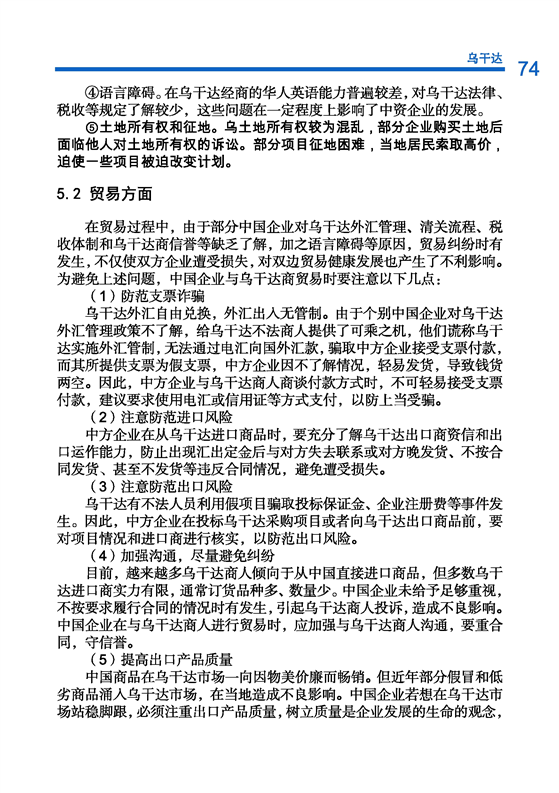 乌干达 74

④语言障碍。在乌干达经商的华人英语能力普遍较差，对乌干达法律、税收等规定了解较少，这些问题在一定程度上影响了中资企业的发展。

⑤土地所有权和征地。乌土地所有权较为混乱，部分企业购买土地后面临他人对土地所有权的诉讼。部分项目征地困难，当地居民索取高价，迫使一些项目被迫改变计划。

5.2 贸易方面

在贸易过程中，由于部分中国企业对乌干达外汇管理、清关流程、税收体制和乌干达商信誉等缺乏了解，加之语言障碍等原因，贸易纠纷时有发生，不仅使双方企业遭受损失，对双边贸易健康发展也产生了不利影响。为避免上述问题，中国企业与乌干达商贸易时要注意以下几点：

（1）防范支票诈骗

乌干达外汇自由兑换，外汇出入无管制。由于个别中国企业对乌干达外汇管理政策不了解，给乌干达不法商人提供了可乘之机，他们谎称乌干达实施外汇管制，无法通过电汇向国外汇款，骗取中方企业接受支票付款，而其所提供支票为假支票，中方企业因不了解情况，轻易发货，导致钱货两空。因此，中方企业与乌干达商人商谈付款方式时，不可轻易接受支票付款，建议要求使用电汇或信用证等方式支付，以防上当受骗。

（2）注意防范进口风险

中方企业在从乌干达进口商品时，要充分了解乌干达出口商资信和出口运作能力，防止出现汇出定金后与对方失去联系或对方晚发货、不按合同发货、甚至不发货等违反合同情况，避免遭受损失。

（3）注意防范出口风险

乌干达有不法人员利用假项目骗取投标保证金、企业注册费等事件发生。因此，中方企业在投标乌干达采购项目或者向乌干达出口商品前，要对项目情况和进口商进行核实，以防范出口风险。

（4）加强沟通，尽量避免纠纷

目前，越来越多乌干达商人倾向于从中国直接进口商品，但多数乌干达进口商实力有限，通常订货品种多、数量少。中国企业未给予足够重视，不按要求履行合同的情况时有发生，引起乌干达商人投诉，造成不良影响。中国企业在与乌干达商人进行贸易时，应加强与乌干达商人沟通，要重合同，守信誉。

（5）提高出口产品质量

中国商品在乌干达市场一向因物美价廉而畅销。但近年部分假冒和低劣商品涌入乌干达市场，在当地造成不良影响。中国企业若想在乌干达市场站稳脚跟，必须注重出口产品质量，树立质量是企业发展的生命的观念，